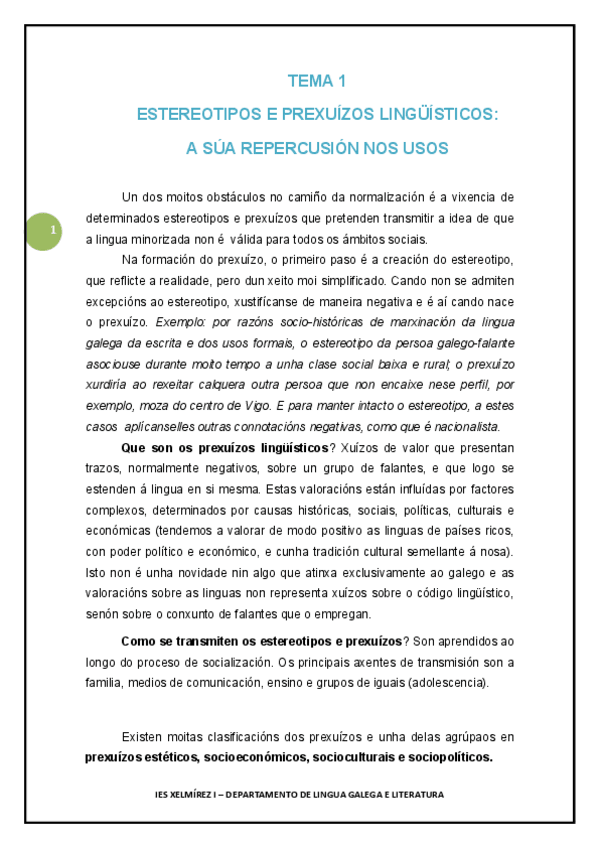 TEMA 1

ESTEREOTIPOS E PREXUÍZOS LINGÜÍSTICOS:

A SÚA REPERCUSIÓN NOS USOS

1

Un dos moitos obstáculos no camiño da normalización é a vixencia de determinados estereotipos e prexuízos que pretenden transmitir a idea de que a lingua minorizada non é válida para todos os ámbitos sociais.

Na formación do prexuízo, o primeiro paso é a creación do estereotipo, que reflicte a realidade, pero dun xeito moi simplificado. Cando non se admiten excepcións ao estereotipo, xustifícanse de maneira negativa e é aí cando nace o prexuízo. Exemplo: por razóns socio-históricas de marxinación da lingua galega da escrita e dos usos formais, o estereotipo da persoa galego-falante asociouse durante moito tempo a unha clase social baixa e rural; o prexuízo xurdiría ao rexeitar calquera outra persoa que non encaixe nese perfil, por exemplo, moza do centro de Vigo. E para manter intacto o estereotipo, a estes casos aplícanselles outras connotacións negativas, como que é nacionalista.

Que son os prexuízos lingüísticos? Xuízos de valor que presentan trazos, normalmente negativos, sobre un grupo de falantes, e que logo se estenden á lingua en si mesma. Estas valoracións están influídas por factores complexos, determinados por causas históricas, sociais, políticas, culturais e económicas (tendemos a valorar de modo positivo as linguas de países ricos, con poder político e económico, e cunha tradición cultural semellante á nosa). Isto non é unha novidade nin algo que atinxa exclusivamente ao galego e as valoracións sobre as linguas non representa xuízos sobre o código lingüístico, senón sobre o conxunto de falantes que o empregan.

Como se transmiten os estereotipos e prexuízos? Son aprendidos ao longo do proceso de socialización. Os principais axentes de transmisión son a familia, medios de comunicación, ensino e grupos de iguais (adolescencia).

Existen moitas clasificacións dos prexuízos e unha delas agrúpaos en prexuízos estéticos, socioeconómicos, socioculturais e sociopolíticos.

IES XELMÍREZ I – DEPARTAMENTO DE LINGUA GALEGA E LITERATURA